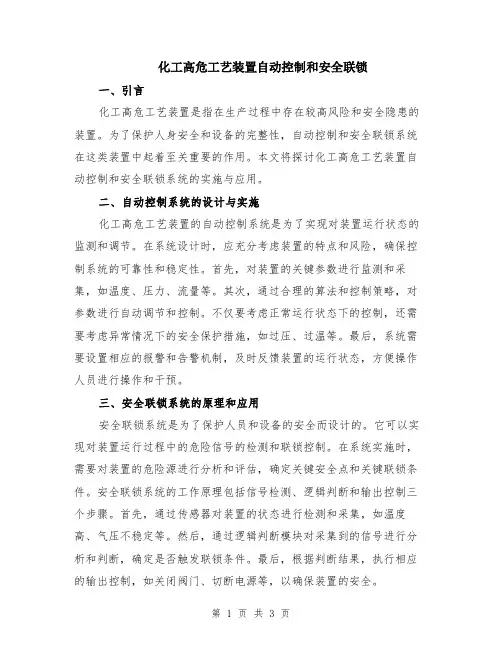 化工高危工艺装置自动控制和安全联锁

一、引言

化工高危工艺装置是指在生产过程中存在较高风险和安全隐患的装置。为了保护人身安全和设备的完整性，自动控制和安全联锁系统在这类装置中起着至关重要的作用。本文将探讨化工高危工艺装置自动控制和安全联锁系统的实施与应用。

二、自动控制系统的设计与实施

化工高危工艺装置的自动控制系统是为了实现对装置运行状态的监测和调节。在系统设计时，应充分考虑装置的特点和风险，确保控制系统的可靠性和稳定性。首先，对装置的关键参数进行监测和采集，如温度、压力、流量等。其次，通过合理的算法和控制策略，对参数进行自动调节和控制。不仅要考虑正常运行状态下的控制，还需要考虑异常情况下的安全保护措施，如过压、过温等。最后，系统需要设置相应的报警和告警机制，及时反馈装置的运行状态，方便操作人员进行操作和干预。

三、安全联锁系统的原理和应用

安全联锁系统是为了保护人员和设备的安全而设计的。它可以实现对装置运行过程中的危险信号的检测和联锁控制。在系统实施时，需要对装置的危险源进行分析和评估，确定关键安全点和关键联锁条件。安全联锁系统的工作原理包括信号检测、逻辑判断和输出控制三个步骤。首先，通过传感器对装置的状态进行检测和采集，如温度高、气压不稳定等。然后，通过逻辑判断模块对采集到的信号进行分析和判断，确定是否触发联锁条件。最后，根据判断结果，执行相应的输出控制，如关闭阀门、切断电源等，以确保装置的安全。

第 1 页 共 3 页